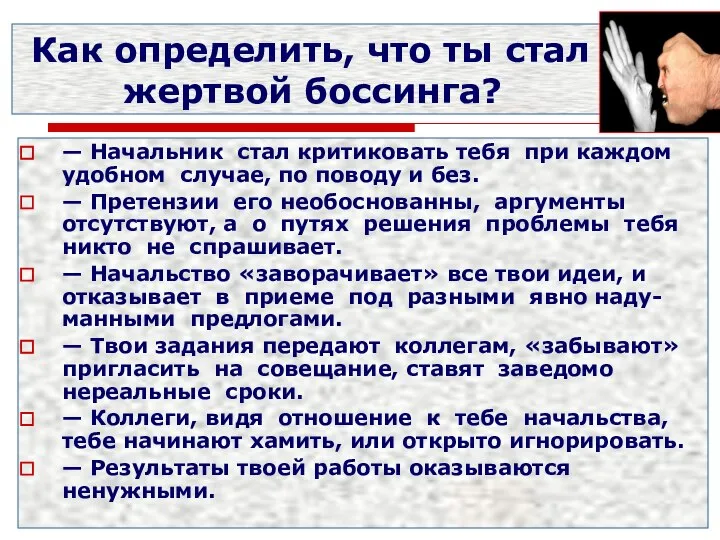 Как определить, что ты стал жертвой боссинга?

— Начальник стал критиковать тебя при каждом удобном случае, по поводу и без.

— Претензии его необоснованны, аргументы отсутствуют, а о путях решения проблемы тебя никто не спрашивает.

— Начальство «заворачивает» все твои идеи, и отказывает в приеме под разными явно надуманными предлогами.

— Твои задания передают коллегам, «забывают» пригласить на совещание, ставят заведомо нереальные сроки.

— Коллеги, видя отношение к тебе начальства, тебе начинают хамить, или открыто игнорировать.

— Результаты твоей работы оказываются ненужными.